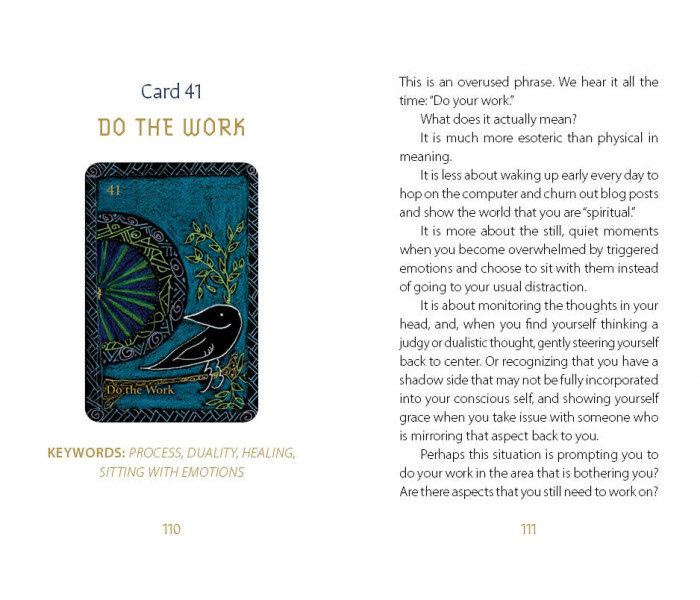 Card 41

DO THE WORK

41

Do the Work

KEYWORDS: PROCESS, DUALITY, HEALING, SITTING WITH EMOTIONS

110

This is an overused phrase. We hear it all the time: "Do your work."

What does it actually mean?

It is much more esoteric than physical in meaning.

It is less about waking up early every day to hop on the computer and churn out blog posts and show the world that you are "spiritual."

It is more about the still, quiet moments when you become overwhelmed by triggered emotions and choose to sit with them instead of going to your usual distraction.

It is about monitoring the thoughts in your head, and, when you find yourself thinking a judgy or dualistic thought, gently steering yourself back to center. Or recognizing that you have a shadow side that may not be fully incorporated into your conscious self, and showing yourself grace when you take issue with someone who is mirroring that aspect back to you.

Perhaps this situation is prompting you to do your work in the area that is bothering you? Are there aspects that you still need to work on?

111